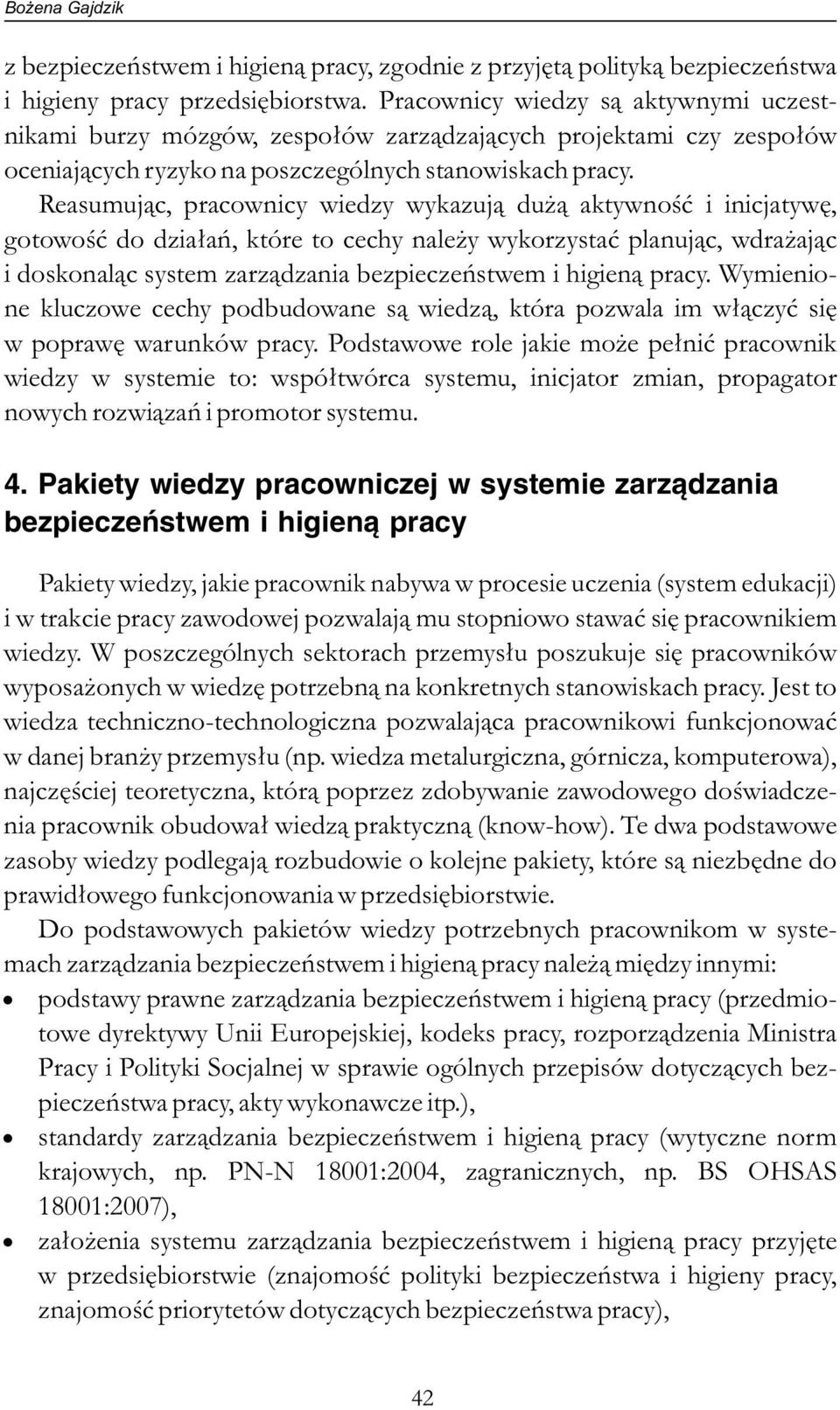 Bożena Gajdzik

z bezpieczeństwem i higieną pracy, zgodnie z przyjętą polityką bezpieczeństwa i higieny pracy przedsiębiorstwa. Pracownicy wiedzy są aktywnymi uczestnikami burzy mózgów, zespołów zarządzających projektami czy zespołów oceniających ryzyko na poszczególnych stanowiskach pracy.

Reasumując, pracownicy wiedzy wykazują dużą aktywność i inicjatywę, gotowość do działań, które to cechy należy wykorzystać planując, wdrażając i doskonaląc system zarządzania bezpieczeństwem i higieną pracy. Wymienione kluczowe cechy podbudowane są wiedzą, która pozwala im włączyć się w poprawę warunków pracy. Podstawowe role jakie może pełnić pracownik wiedzy w systemie to: współtwórca systemu, inicjator zmian, propagator nowych rozwiązań i promotor systemu.

4. Pakiety wiedzy pracowniczej w systemie zarządzania bezpieczeństwem i higieną pracy

Pakiety wiedzy, jakie pracownik nabywa w procesie uczenia (system edukacji) i w trakcie pracy zawodowej pozwalają mu stopniowo stawać się pracownikiem wiedzy. W poszczególnych sektorach przemysłu poszukuje się pracowników wyposażonych w wiedzę potrzebną na konkretnych stanowiskach pracy. Jest to wiedza techniczno-technologiczna pozwalająca pracownikowi funkcjonować w danej branży przemysłu (np. wiedza metalurgiczna, górnicza, komputerowa), najczęściej teoretyczna, którą poprzez zdobywanie zawodowego doświadczenia pracownik obudował wiedzą praktyczną (know-how). Te dwa podstawowe zasoby wiedzy podlegają rozbudowie o kolejne pakiety, które są niezbędne do prawidłowego funkcjonowania w przedsiębiorstwie.

Do podstawowych pakietów wiedzy potrzebnych pracownikom w systemach zarządzania bezpieczeństwem i higieną pracy należą między innymi:
• podstawy prawne zarządzania bezpieczeństwem i higieną pracy (przedmiotowe dyrektywy Unii Europejskiej, kodeks pracy, rozporządzenia Ministra Pracy i Polityki Socjalnej w sprawie ogólnych przepisów dotyczących bezpieczeństwa pracy, akty wykonawcze itp.),
• standardy zarządzania bezpieczeństwem i higieną pracy (wytyczne norm krajowych, np. PN-N 18001:2004, zagranicznych, np. BS OHSAS 18001:2007),
• założenia systemu zarządzania bezpieczeństwem i higieną pracy przyjęte w przedsiębiorstwie (znajomość polityki bezpieczeństwa i higieny pracy, znajomość priorytetów dotyczących bezpieczeństwa pracy),

42